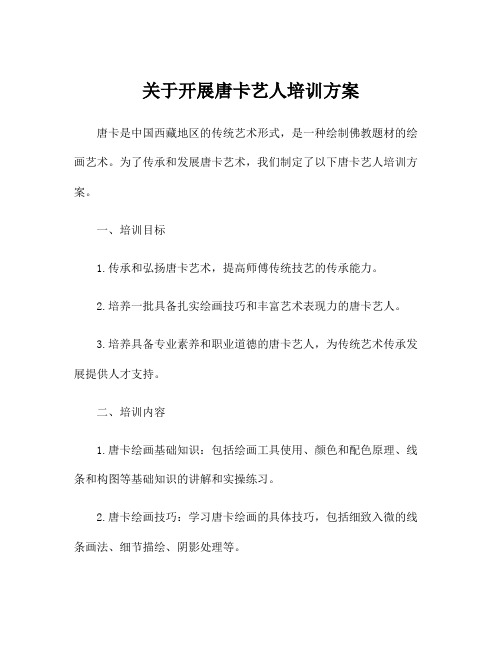 关于开展唐卡艺人培训方案

唐卡是中国西藏地区的传统艺术形式，是一种绘制佛教题材的绘画艺术。为了传承和发展唐卡艺术，我们制定了以下唐卡艺人培训方案。

一、培训目标

1.传承和弘扬唐卡艺术，提高师傅传统技艺的传承能力。

2.培养一批具备扎实绘画技巧和丰富艺术表现力的唐卡艺人。

3.培养具备专业素养和职业道德的唐卡艺人，为传统艺术传承发展提供人才支持。

二、培训内容

1.唐卡绘画基础知识：包括绘画工具使用、颜色和配色原理、线条和构图等基础知识的讲解和实操练习。

2.唐卡绘画技巧：学习唐卡绘画的具体技巧，包括细致入微的线条画法、细节描绘、阴影处理等。